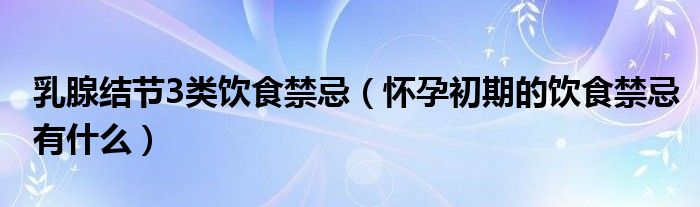 乳腺结节3类饮食禁忌（怀孕初期的饮食禁忌有什么）